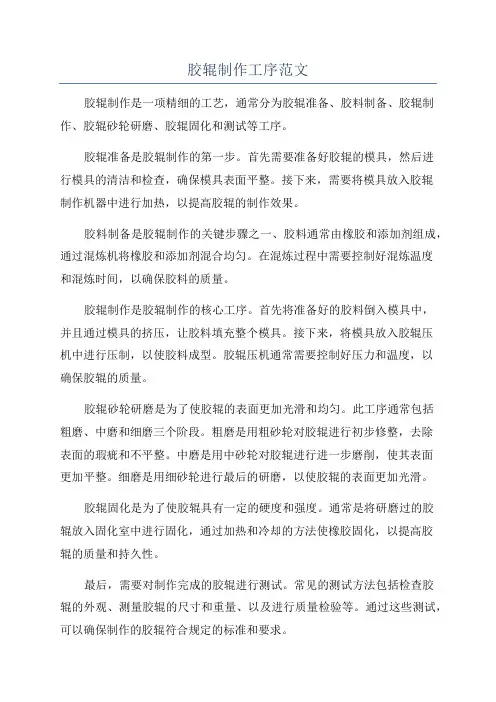 胶辊制作工序范文

胶辊制作是一项精细的工艺，通常分为胶辊准备、胶料制备、胶辊制作、胶辊砂轮研磨、胶辊固化和测试等工序。

胶辊准备是胶辊制作的第一步。首先需要准备好胶辊的模具，然后进行模具的清洁和检查，确保模具表面平整。接下来，需要将模具放入胶辊制作机器中进行加热，以提高胶辊的制作效果。

胶料制备是胶辊制作的关键步骤之一、胶料通常由橡胶和添加剂组成，通过混炼机将橡胶和添加剂混合均匀。在混炼过程中需要控制好混炼温度和混炼时间，以确保胶料的质量。

胶辊制作是胶辊制作的核心工序。首先将准备好的胶料倒入模具中，并且通过模具的挤压，让胶料填充整个模具。接下来，将模具放入胶辊压机中进行压制，以使胶料成型。胶辊压机通常需要控制好压力和温度，以确保胶辊的质量。

胶辊砂轮研磨是为了使胶辊的表面更加光滑和均匀。此工序通常包括粗磨、中磨和细磨三个阶段。粗磨是用粗砂轮对胶辊进行初步修整，去除表面的瑕疵和不平整。中磨是用中砂轮对胶辊进行进一步磨削，使其表面更加平整。细磨是用细砂轮进行最后的研磨，以使胶辊的表面更加光滑。

胶辊固化是为了使胶辊具有一定的硬度和强度。通常是将研磨过的胶辊放入固化室中进行固化，通过加热和冷却的方法使橡胶固化，以提高胶辊的质量和持久性。

最后，需要对制作完成的胶辊进行测试。常见的测试方法包括检查胶辊的外观、测量胶辊的尺寸和重量、以及进行质量检验等。通过这些测试，可以确保制作的胶辊符合规定的标准和要求。